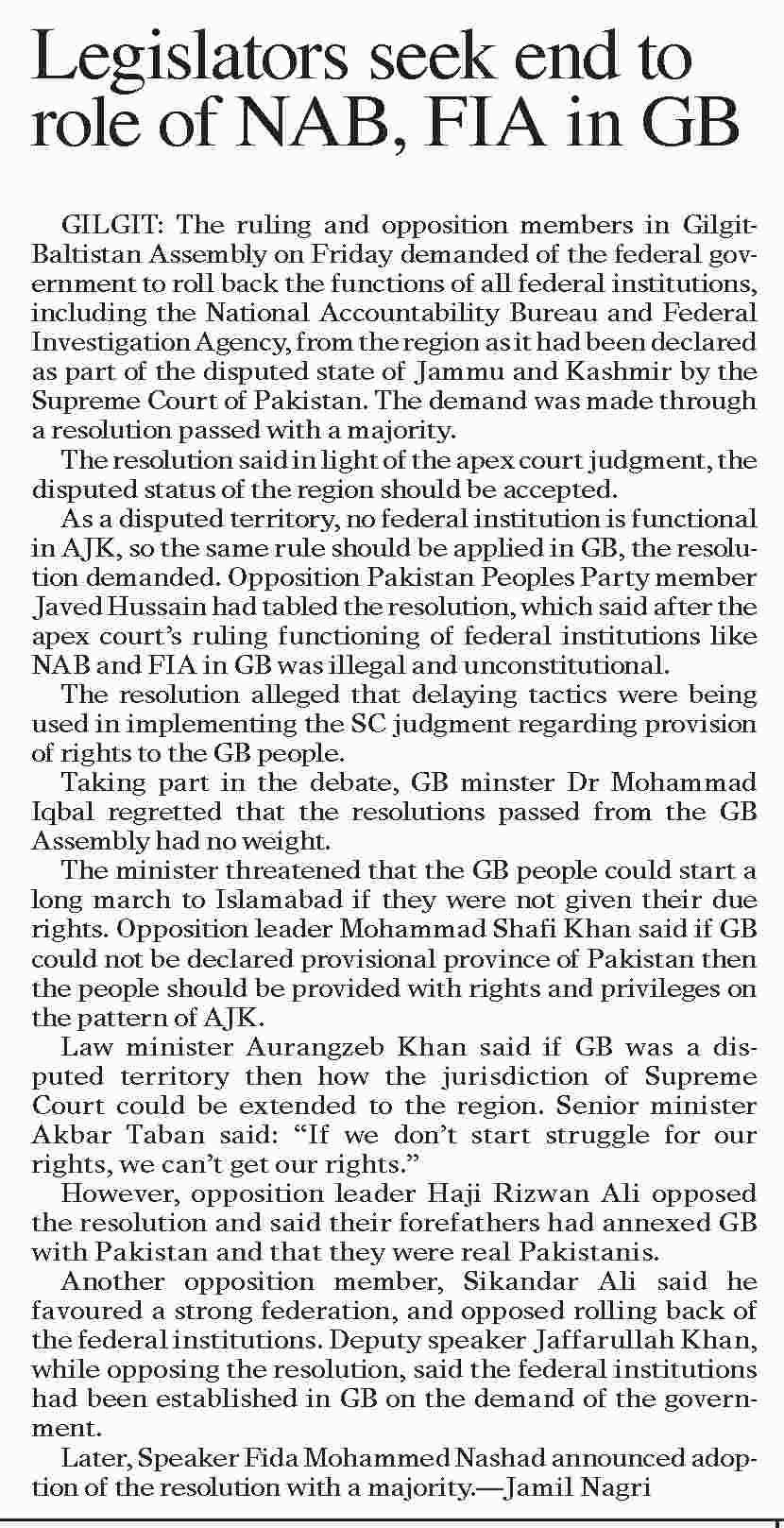 Legislators seek end to role of NAB, FIA in GB

GILGIT: The ruling and opposition members in Gilgit-Baltistan Assembly on Friday demanded of the federal government to roll back the functions of all federal institutions, including the National Accountability Bureau and Federal Investigation Agency, from the region as it had been declared as part of the disputed state of Jammu and Kashmir by the Supreme Court of Pakistan. The demand was made through a resolution passed with a majority.

The resolution said in light of the apex court judgment, the disputed status of the region should be accepted.

As a disputed territory, no federal institution is functional in AJK, so the same rule should be applied in GB, the resolution demanded. Opposition Pakistan Peoples Party member Javed Hussain had tabled the resolution, which said after the apex court's ruling functioning of federal institutions like NAB and FIA in GB was illegal and unconstitutional.

The resolution alleged that delaying tactics were being used in implementing the SC judgment regarding provision of rights to the GB people.

Taking part in the debate, GB minster Dr Mohammad Iqbal regretted that the resolutions passed from the GB Assembly had no weight.

The minister threatened that the GB people could start a long march to Islamabad if they were not given their due rights. Opposition leader Mohammad Shafi Khan said if GB could not be declared provisional province of Pakistan then the people should be provided with rights and privileges on the pattern of AJK.

Law minister Aurangzeb Khan said if GB was a disputed territory then how the jurisdiction of Supreme Court could be extended to the region. Senior minister Akbar Taban said: "If we don't start struggle for our rights, we can't get our rights."

However, opposition leader Haji Rizwan Ali opposed the resolution and said their forefathers had annexed GB with Pakistan and that they were real Pakistanis.

Another opposition member, Sikandar Ali said he favoured a strong federation, and opposed rolling back of the federal institutions. Deputy speaker Jaffarullah Khan, while opposing the resolution, said the federal institutions had been established in GB on the demand of the government.

Later, Speaker Fida Mohammed Nashad announced adoption of the resolution with a majority.—Jamil Nagri